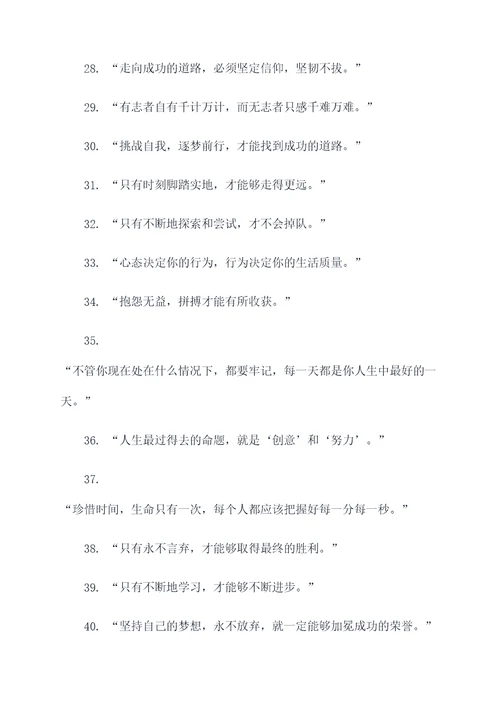 28. “走向成功的道路，必须坚定信仰，坚韧不拔。”

29. “有志者自有千计万计，而无志者只感千难万难。”

30. “挑战自我，逐梦前行，才能找到成功的道路。”

31. “只有时刻脚踏实地，才能够走得更远。”

32. “只有不断地探索和尝试，才不会掉队。”

33. “心态决定你的行为，行为决定你的生活质量。”

34. “抱怨无益，拼搏才能有所收获。”

35.

“不管你现在处在什么情况下，都要牢记，每一天都是你人生中最好的一天。”

36. “人生最过得去的命题，就是‘创意’和‘努力’。”

37.

“珍惜时间，生命只有一次，每个人都应该把握好每一分每一秒。”

38. “只有永不言弃，才能够取得最终的胜利。”

39. “只有不断地学习，才能够不断进步。”

40. “坚持自己的梦想，永不放弃，就一定能够加冕成功的荣誉。”